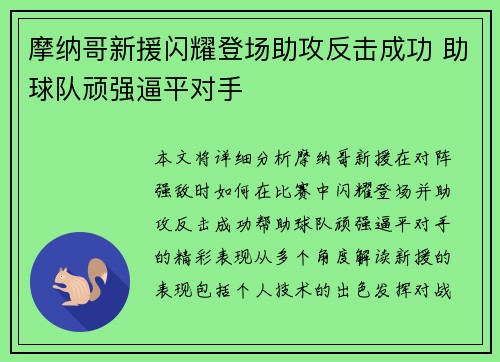 摩纳哥新援闪耀登场助攻反击成功 助球队顽强逼平对手

本文将详细分析摩纳哥新援在对阵强敌时如何在比赛中闪耀登场并助攻反击成功帮助球队顽强逼平对手的精彩表现从多个角度解读新援的表现包括个人技术的出色发挥对战